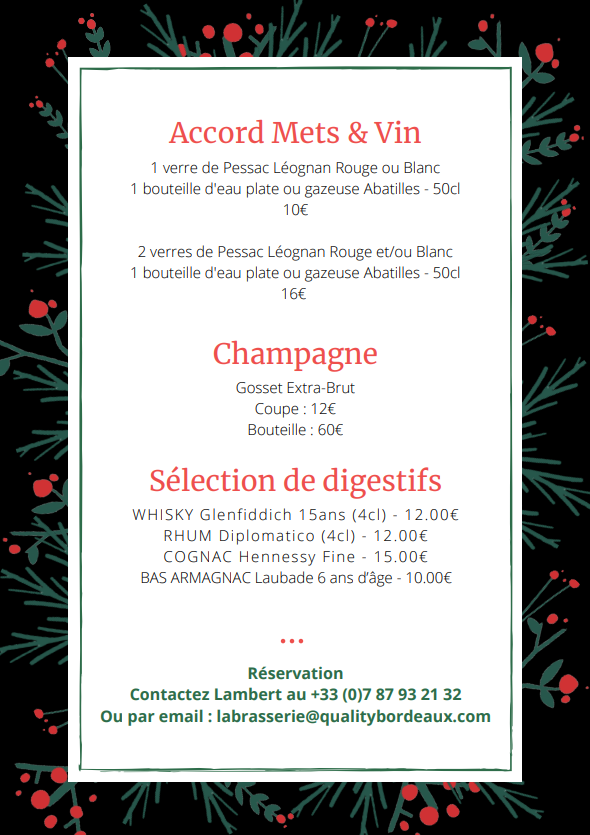 Accord Mets & Vin

1 verre de Pessac Léognan Rouge ou Blanc
1 bouteille d'eau plate ou gazeuse Abatilles - 50cl
10€

2 verres de Pessac Léognan Rouge et/ou Blanc
1 bouteille d'eau plate ou gazeuse Abatilles - 50cl
16€

Champagne

Gosset Extra-Brut
Coupe : 12€
Bouteille : 60€

Sélection de digestifs

WHISKY Glenfiddich 15ans (4cl) - 12.00€
RHUM Diplomatico (4cl) - 12.00€
COGNAC Hennessy Fine - 15.00€
BAS ARMAGNAC Laubade 6 ans d'âge - 10.00€

...

Réservation
Contactez Lambert au +33 (0)7 87 93 21 32
Ou par email : labrasserie@qualitybordeaux.com